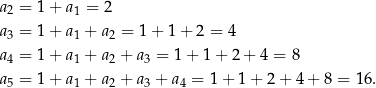 $a_2 = 1 + a_1 = 2$

$a_3 = 1 + a_1 + a_2 = 1 + 1 + 2 = 4$

$a_4 = 1 + a_1 + a_2 + a_3 = 1 + 1 + 2 + 4 = 8$

$a_5 = 1 + a_1 + a_2 + a_3 + a_4 = 1 + 1 + 2 + 4 + 8 = 16.$